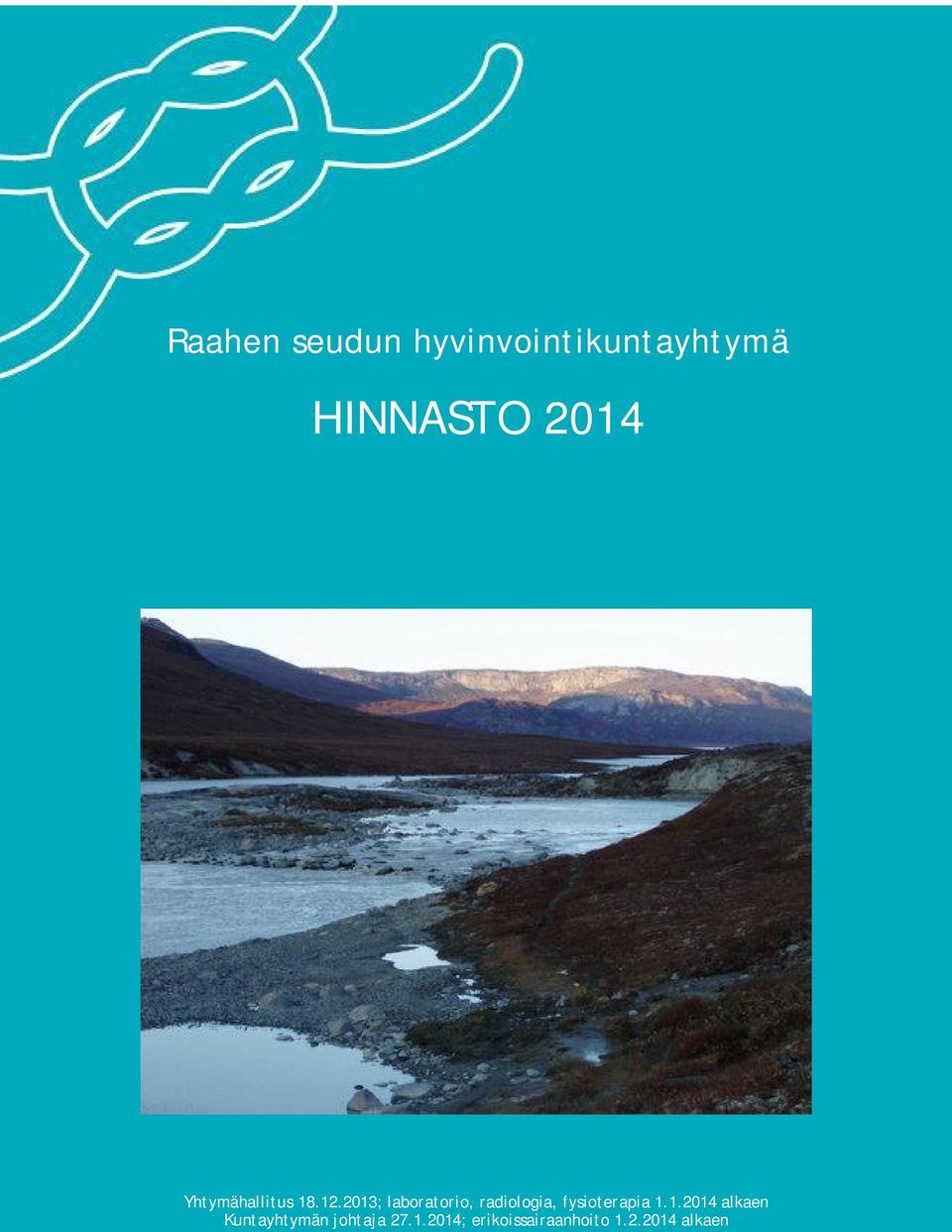 Raahen seudun hyvinvointikuntayhtymä

HINNASTO 2014

Yhtymähallitus 18.12.2013; laboratorio, radiologia, fysioterapia 1.1.2014 alkaen
Kuntayhtymän johtaja 27.1.2014; erikoissairaanhoito 1.2.2014 alkaen